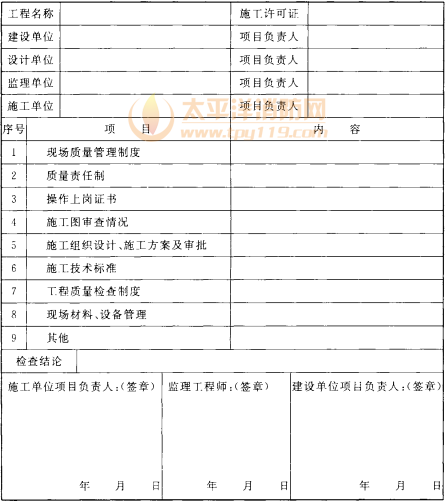 | 工程名称 | | 施工许可证 | |
|---|---|---|---|
| 建设单位 | | 项目负责人 | |
| 设计单位 | | 项目负责人 | |
| 监理单位 | | 项目负责人 | |
| 施工单位 | | 项目负责人 | |

太平洋消防网
www.tpy119.com

| 序号 | 项　　目 | 内　　容 |
|---|---|---|
| 1 | 现场质量管理制度 | |
| 2 | 质量责任制 | |
| 3 | 操作上岗证书 | |
| 4 | 施工图审查情况 | |
| 5 | 施工组织设计、施工方案及审批 | |
| 6 | 施工技术标准 | |
| 7 | 工程质量检查制度 | |
| 8 | 现场材料、设备管理 | |
| 9 | 其他 | |

| 检查结论 | |
|---|---|

| 施工单位项目负责人：（签章） | 监理工程师：（签章） | 建设单位项目负责人：（签章） |
|---|---|---|
| 年　月　日 | 年　月　日 | 年　月　日 |